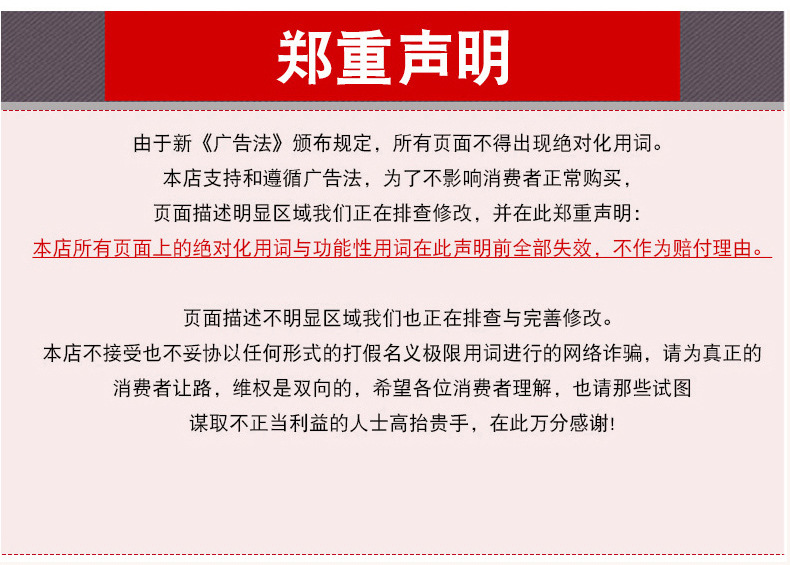 郑重声明

由于新《广告法》颁布规定，所有页面不得出现绝对化用词。
本店支持和遵循广告法，为了不影响消费者正常购买，
页面描述明显区域我们正在排查修改，并在此郑重声明：
本店所有页面上的绝对化用词与功能性用词在此声明前全部失效，不作为赔付理由。

页面描述不明显区域我们也正在排查与完善修改。
本店不接受也不妥协以任何形式的打假名义极限用词进行的网络诈骗，请为真正的
消费者让路，维权是双向的，希望各位消费者理解，也请那些试图
谋取不正当利益的人士高抬贵手，在此万分感谢!